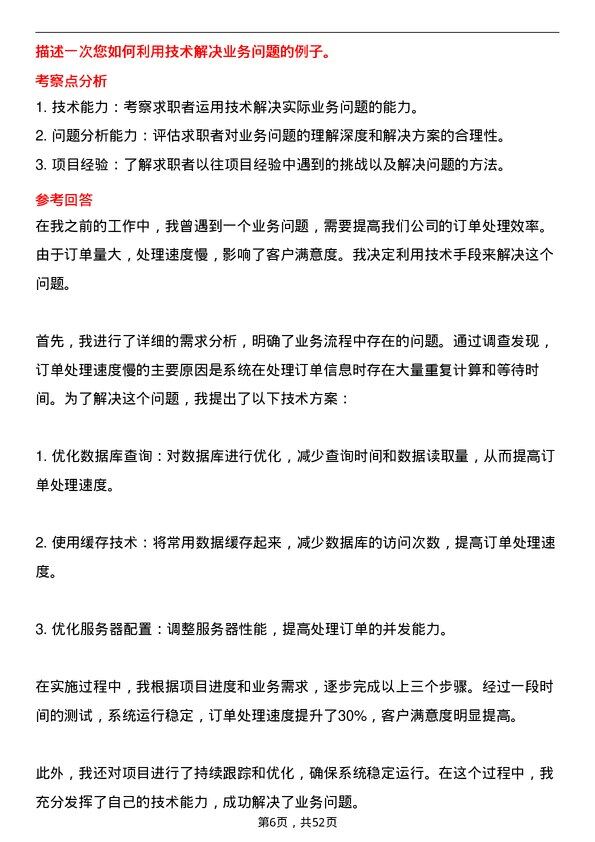 描述一次您如何利用技术解决业务问题的例子。

考察点分析

1. 技术能力：考察求职者运用技术解决实际业务问题的能力。

2. 问题分析能力：评估求职者对业务问题的理解深度和解决方案的合理性。

3. 项目经验：了解求职者以往项目经验中遇到的挑战以及解决问题的方法。

参考回答

在我之前的工作中，我曾遇到一个业务问题，需要提高我们公司的订单处理效率。由于订单量大，处理速度慢，影响了客户满意度。我决定利用技术手段来解决这个问题。

首先，我进行了详细的需求分析，明确了业务流程中存在的问题。通过调查发现，订单处理速度慢的主要原因是系统在处理订单信息时存在大量重复计算和等待时间。为了解决这个问题，我提出了以下技术方案：

1. 优化数据库查询：对数据库进行优化，减少查询时间和数据读取量，从而提高订单处理速度。

2. 使用缓存技术：将常用数据缓存起来，减少数据库的访问次数，提高订单处理速度。

3. 优化服务器配置：调整服务器性能，提高处理订单的并发能力。

在实施过程中，我根据项目进度和业务需求，逐步完成以上三个步骤。经过一段时间的测试，系统运行稳定，订单处理速度提升了30%，客户满意度明显提高。

此外，我还对项目进行了持续跟踪和优化，确保系统稳定运行。在这个过程中，我充分发挥了自己的技术能力，成功解决了业务问题。

第6页，共52页